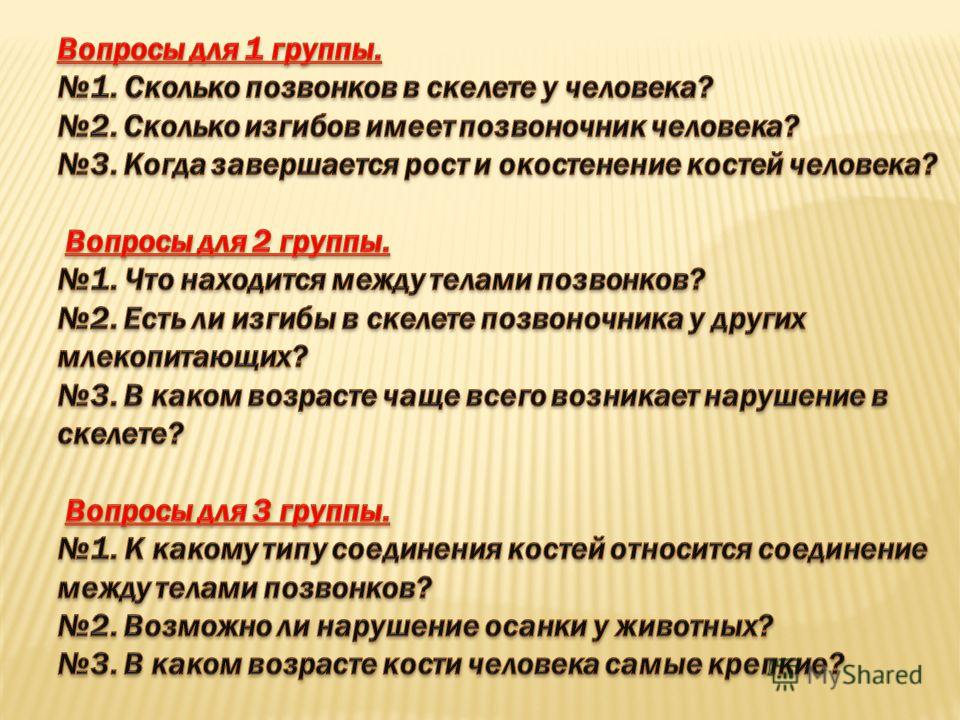 Вопросы для 1 группы.
№1. Сколько позвонков в скелете у человека?
№2. Сколько изгибов имеет позвоночник человека?
№3. Когда завершается рост и окостенение костей человека?

Вопросы для 2 группы.
№1. Что находится между телами позвонков?
№2. Есть ли изгибы в скелете позвоночника у других млекопитающих?
№3. В каком возрасте чаще всего возникает нарушение в скелете?

Вопросы для 3 группы.
№1. К какому типу соединения костей относится соединение между телами позвонков?
№2. Возможно ли нарушение осанки у животных?
№3. В каком возрасте кости человека самые крепкие?

MyShared